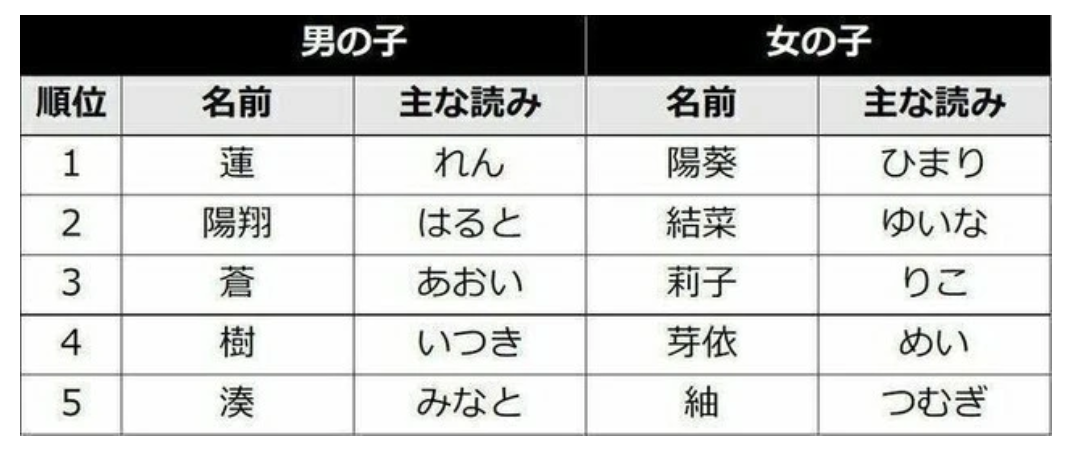 | | 男の子 | | 女の子 | |
|---|---|---|---|---|
| 順位 | 名前 | 主な読み | 名前 | 主な読み |
| 1 | 蓮 | れん | 陽葵 | ひまり |
| 2 | 陽翔 | はると | 結菜 | ゆいな |
| 3 | 蒼 | あおい | 莉子 | りこ |
| 4 | 樹 | いつき | 芽依 | めい |
| 5 | 湊 | みなと | 紬 | つむぎ |